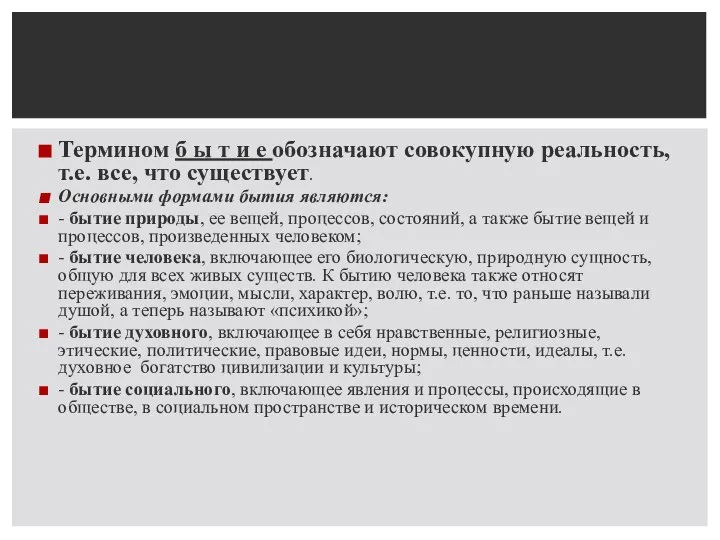 Термином б ы т и е обозначают совокупную реальность, т.е. все, что существует.

Основными формами бытия являются:

- бытие природы, ее вещей, процессов, состояний, а также бытие вещей и процессов, произведенных человеком;

- бытие человека, включающее его биологическую, природную сущность, общую для всех живых существ. К бытию человека также относят переживания, эмоции, мысли, характер, волю, т.е. то, что раньше называли душой, а теперь называют «психикой»;

- бытие духовного, включающее в себя нравственные, религиозные, этические, политические, правовые идеи, нормы, ценности, идеалы, т.е. духовное богатство цивилизации и культуры;

- бытие социального, включающее явления и процессы, происходящие в обществе, в социальном пространстве и историческом времени.